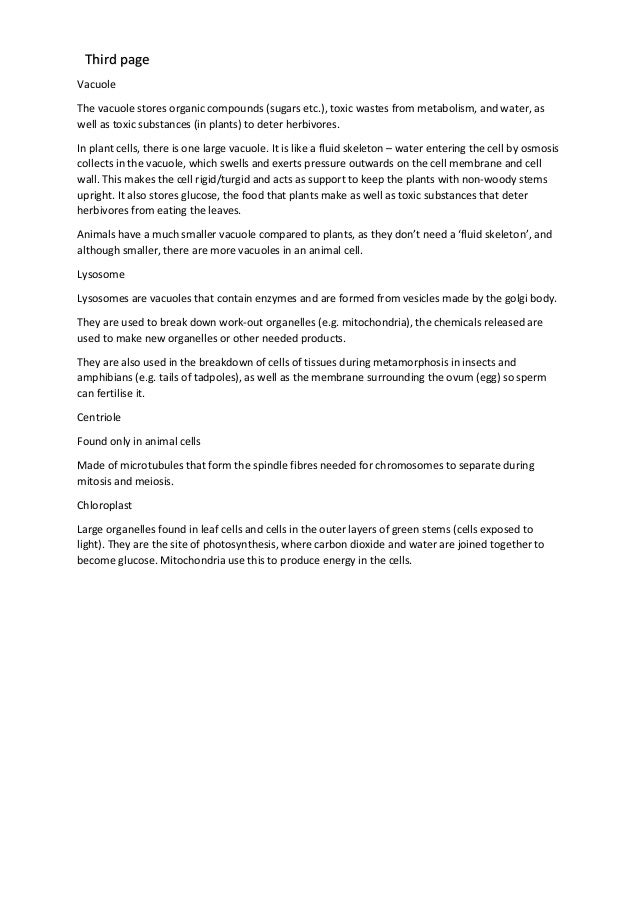 Third page

Vacuole

The vacuole stores organic compounds (sugars etc.), toxic wastes from metabolism, and water, as well as toxic substances (in plants) to deter herbivores.

In plant cells, there is one large vacuole. It is like a fluid skeleton – water entering the cell by osmosis collects in the vacuole, which swells and exerts pressure outwards on the cell membrane and cell wall. This makes the cell rigid/turgid and acts as support to keep the plants with non-woody stems upright. It also stores glucose, the food that plants make as well as toxic substances that deter herbivores from eating the leaves.

Animals have a much smaller vacuole compared to plants, as they don't need a 'fluid skeleton', and although smaller, there are more vacuoles in an animal cell.

Lysosome

Lysosomes are vacuoles that contain enzymes and are formed from vesicles made by the golgi body.

They are used to break down work-out organelles (e.g. mitochondria), the chemicals released are used to make new organelles or other needed products.

They are also used in the breakdown of cells of tissues during metamorphosis in insects and amphibians (e.g. tails of tadpoles), as well as the membrane surrounding the ovum (egg) so sperm can fertilise it.

Centriole

Found only in animal cells

Made of microtubules that form the spindle fibres needed for chromosomes to separate during mitosis and meiosis.

Chloroplast

Large organelles found in leaf cells and cells in the outer layers of green stems (cells exposed to light). They are the site of photosynthesis, where carbon dioxide and water are joined together to become glucose. Mitochondria use this to produce energy in the cells.